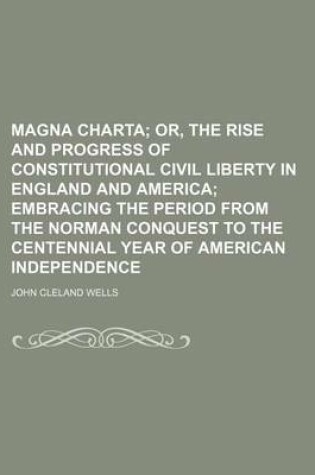 MAGNA CHARTA; OR, THE RISE AND PROGRESS OF CONSTITUTIONAL CIVIL LIBERTY IN ENGLAND AND AMERICA; EMBRACING THE PERIOD FROM THE NORMAN CONQUEST TO THE CENTENNIAL YEAR OF AMERICAN INDEPENDENCE

JOHN CLELAND WELLS